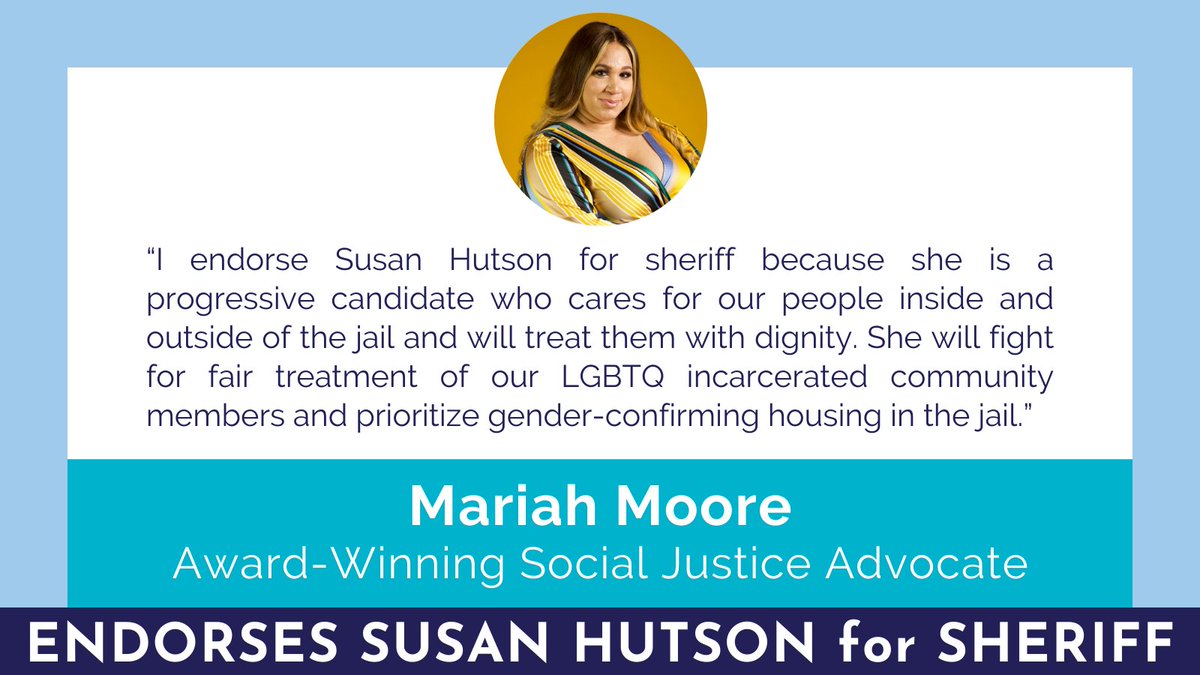 “I endorse Susan Hutson for sheriff because she is a progressive candidate who cares for our people inside and outside of the jail and will treat them with dignity. She will fight for fair treatment of our LGBTQ incarcerated community members and prioritize gender-confirming housing in the jail.”

Mariah Moore

Award-Winning Social Justice Advocate

ENDORSES SUSAN HUTSON for SHERIFF